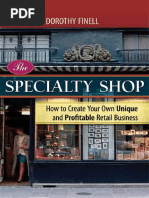 PDF

DOROTHY FINELL

The

SPECIALTY SHOP

How to Create Your Own Unique and Profitable Retail Business